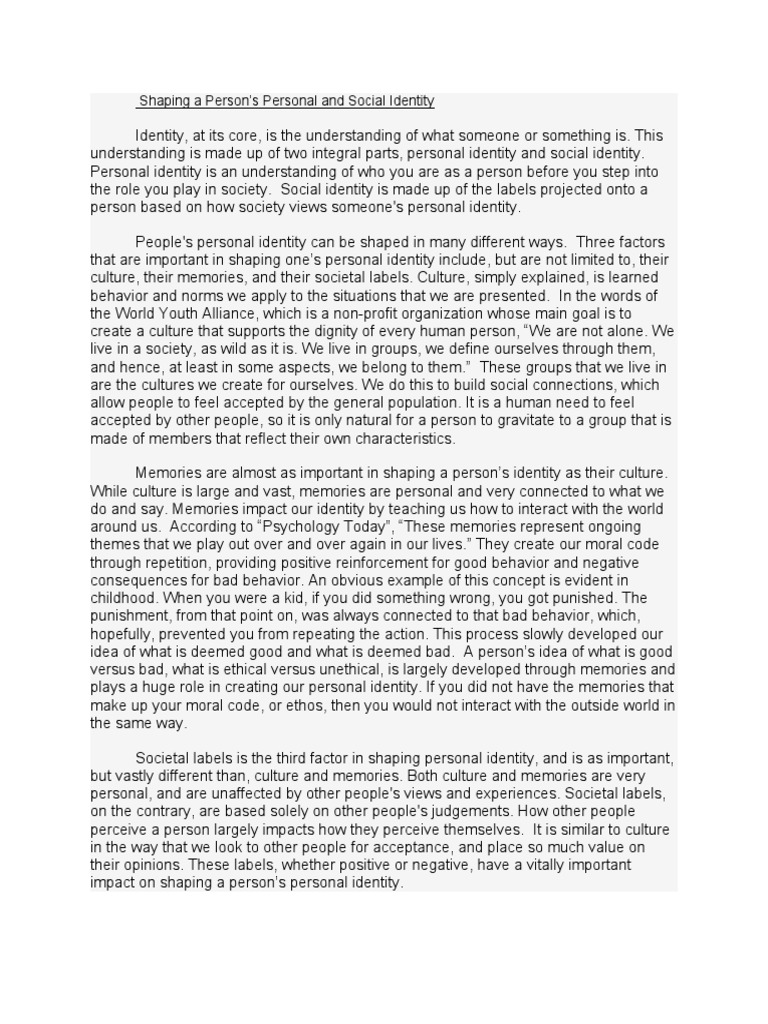 Shaping a Person's Personal and Social Identity

Identity, at its core, is the understanding of what someone or something is. This understanding is made up of two integral parts, personal identity and social identity. Personal identity is an understanding of who you are as a person before you step into the role you play in society. Social identity is made up of the labels projected onto a person based on how society views someone's personal identity.

People's personal identity can be shaped in many different ways. Three factors that are important in shaping one's personal identity include, but are not limited to, their culture, their memories, and their societal labels. Culture, simply explained, is learned behavior and norms we apply to the situations that we are presented. In the words of the World Youth Alliance, which is a non-profit organization whose main goal is to create a culture that supports the dignity of every human person, "We are not alone. We live in a society, as wild as it is. We live in groups, we define ourselves through them, and hence, at least in some aspects, we belong to them." These groups that we live in are the cultures we create for ourselves. We do this to build social connections, which allow people to feel accepted by the general population. It is a human need to feel accepted by other people, so it is only natural for a person to gravitate to a group that is made of members that reflect their own characteristics.

Memories are almost as important in shaping a person's identity as their culture. While culture is large and vast, memories are personal and very connected to what we do and say. Memories impact our identity by teaching us how to interact with the world around us. According to "Psychology Today", "These memories represent ongoing themes that we play out over and over again in our lives." They create our moral code through repetition, providing positive reinforcement for good behavior and negative consequences for bad behavior. An obvious example of this concept is evident in childhood. When you were a kid, if you did something wrong, you got punished. The punishment, from that point on, was always connected to that bad behavior, which, hopefully, prevented you from repeating the action. This process slowly developed our idea of what is deemed good and what is deemed bad. A person's idea of what is good versus bad, what is ethical versus unethical, is largely developed through memories and plays a huge role in creating our personal identity. If you did not have the memories that make up your moral code, or ethos, then you would not interact with the outside world in the same way.

Societal labels is the third factor in shaping personal identity, and is as important, but vastly different than, culture and memories. Both culture and memories are very personal, and are unaffected by other people's views and experiences. Societal labels, on the contrary, are based solely on other people's judgements. How other people perceive a person largely impacts how they perceive themselves. It is similar to culture in the way that we look to other people for acceptance, and place so much value on their opinions. These labels, whether positive or negative, have a vitally important impact on shaping a person's personal identity.